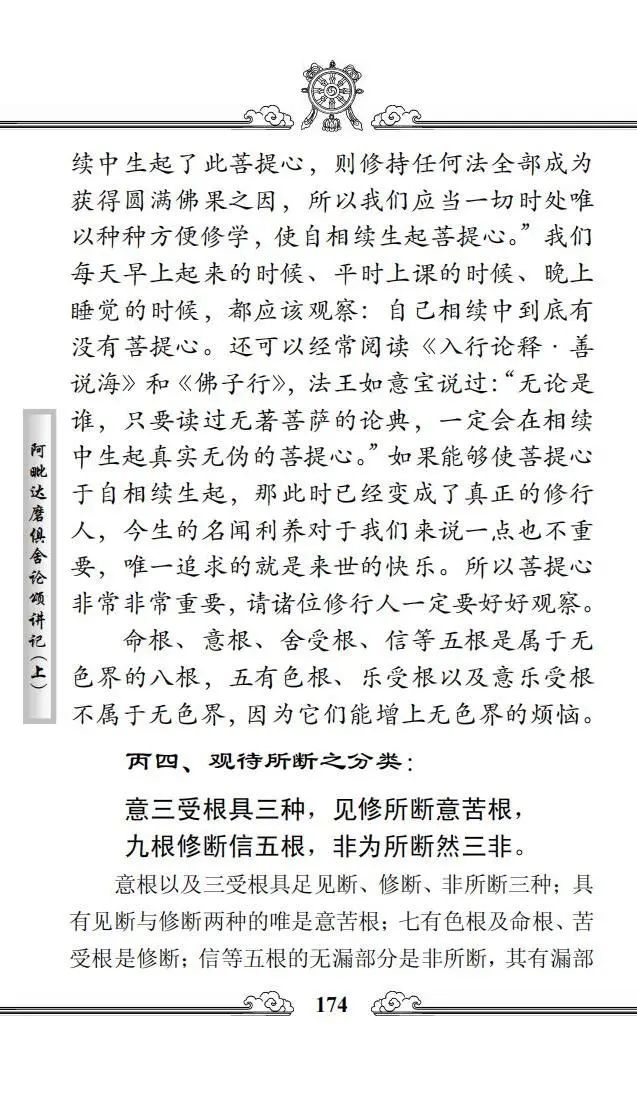 阿毗达磨俱舍论颂讲记（上）

续中生起了此菩提心，则修持任何法全部成为获得圆满佛果之因，所以我们应当一切时处唯以种种方便修学，使自相续生起菩提心。”我们每天早上起来的时候、平时上课的时候、晚上睡觉的时候，都应该观察：自己相续中到底有没有菩提心。还可以经常阅读《入行论释·善说海》和《佛子行》，法王如意宝说过：“无论是谁，只要读过无著菩萨的论典，一定会在相续中生起真实无伪的菩提心。”如果能够使菩提心于自相续生起，那此时已经变成了真正的修行人，今生的名闻利养对于我们来说一点也不重要，唯一追求的就是来世的快乐。所以菩提心非常非常重要，请诸位修行人一定要好好观察。

命根、意根、舍受根、信等五根是属于无色界的八根，五有色根、乐受根以及意乐受根不属于无色界，因为它们能增上无色界的烦恼。

丙四、观待所断之分类：

意三受根具三种，见修所断意苦根，
九根修断信五根，非为所断然三非。

意根以及三受根具足见断、修断、非所断三种；具有见断与修断两种的唯是意苦根；七有色根及命根、苦受根是修断；信等五根的无漏部分是非所断，其有漏部

174